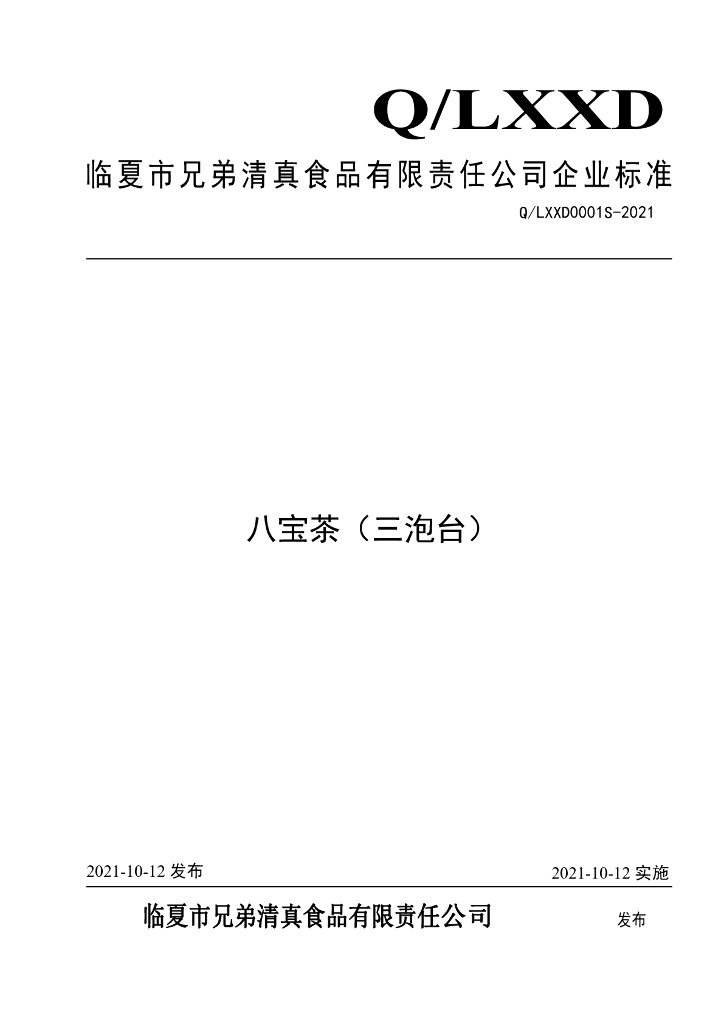 Q/LXXD

临夏市兄弟清真食品有限责任公司企业标准

Q/LXXD0001S-2021

八宝茶（三泡台）

2021-10-12 发布

2021-10-12 实施

临夏市兄弟清真食品有限责任公司

发布